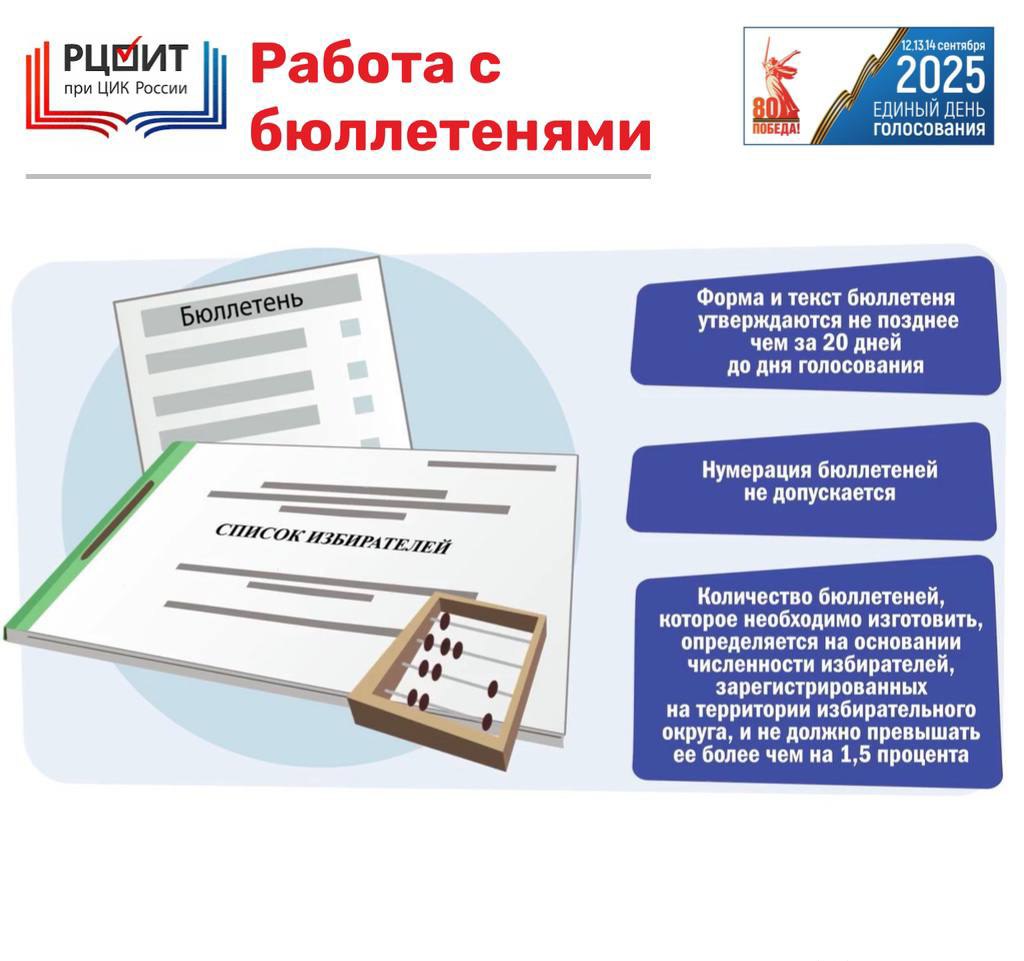 РЦОИТ
при ЦИК России

Работа с бюллетенями

80 ПОБЕДА!
12.13.14 сентября
2025
ЕДИНЫЙ ДЕНЬ ГОЛОСОВАНИЯ

Бюллетень

СПИСОК ИЗБИРАТЕЛЕЙ

Форма и текст бюллетеня утверждаются не позднее чем за 20 дней до дня голосования

Нумерация бюллетеней не допускается

Количество бюллетеней, которое необходимо изготовить, определяется на основании численности избирателей, зарегистрированных на территории избирательного округа, и не должно превышать ее более чем на 1,5 процента